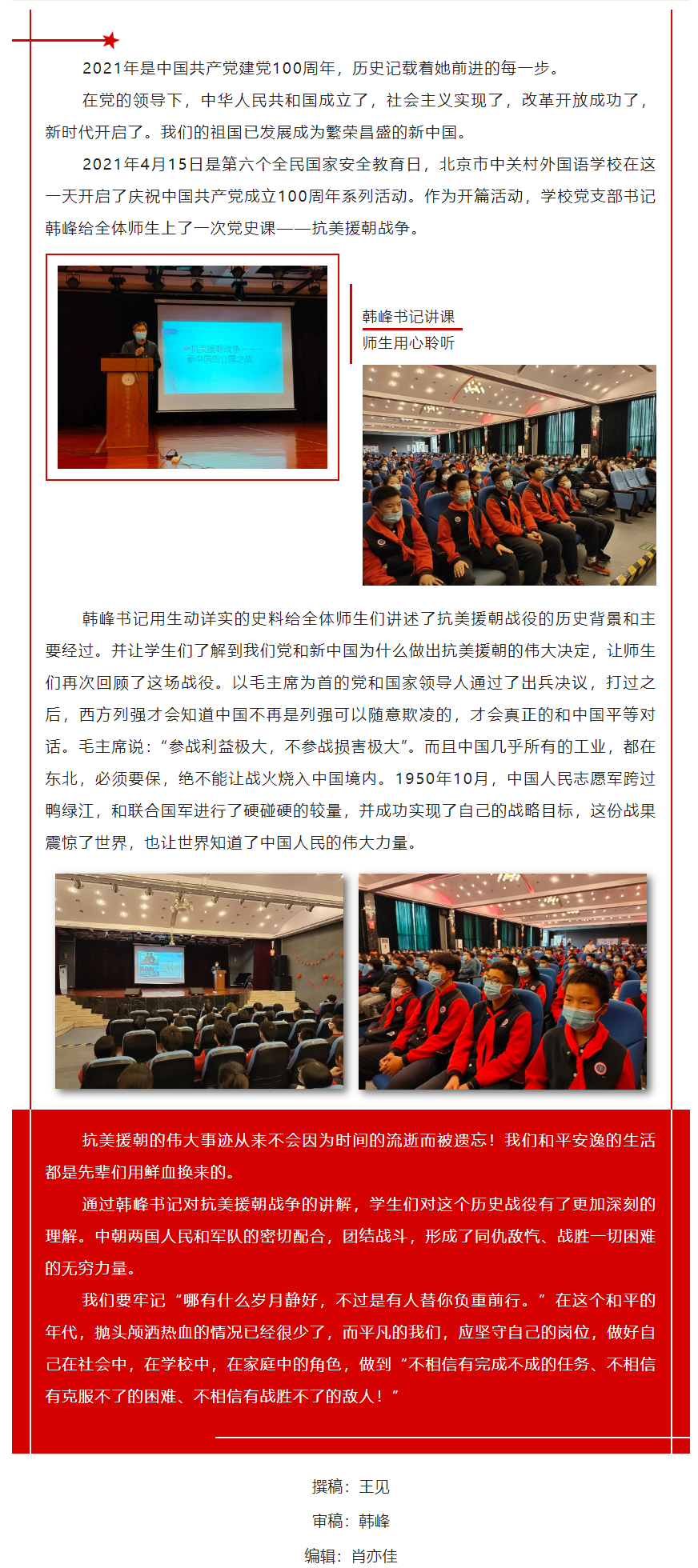 2021年是中国共产党建党100周年，历史记载着她前进的每一步。

在党的领导下，中华人民共和国成立了，社会主义实现了，改革开放成功了，新时代开启了。我们的祖国已发展成为繁荣昌盛的新中国。

2021年4月15日是第六个全民国家安全教育日，北京市中关村外国语学校在这一天开启了庆祝中国共产党成立100周年系列活动。作为开篇活动，学校党支部书记韩峰给全体师生上了一次党史课——抗美援朝战争。

抗美援朝战争——新中国的立国之战

韩峰书记讲课

师生用心聆听

韩峰书记用生动详实的史料给全体师生们讲述了抗美援朝战役的历史背景和主要经过。并让学生们了解到我们党和新中国为什么做出抗美援朝的伟大决定，让师生们再次回顾了这场战役。以毛主席为首的党和国家领导人通过了出兵决议，打过之后，西方列强才会知道中国不再是列强可以随意欺凌的，才会真正的和中国平等对话。毛主席说：“参战利益极大，不参战损害极大”。而且中国几乎所有的工业，都在东北，必须要保，绝不能让战火烧入中国境内。1950年10月，中国人民志愿军跨过鸭绿江，和联合国军进行了硬碰硬的较量，并成功实现了自己的战略目标，这份战果震惊了世界，也让世界知道了中国人民的伟大力量。

抗美援朝的伟大事迹从来不会因为时间的流逝而被遗忘！我们和平安逸的生活都是先辈们用鲜血换来的。

通过韩峰书记对抗美援朝战争的讲解，学生们对这个历史战役有了更加深刻的理解。中朝两国人民和军队的密切配合，团结战斗，形成了同仇敌忾、战胜一切困难的无穷力量。

我们要牢记“哪有什么岁月静好，不过是有人替你负重前行。”在这个和平的年代，抛头颅洒热血的情况已经很少了，而平凡的我们，应坚守自己的岗位，做好自己在社会中，在学校中，在家庭中的角色，做到“不相信有完成不成的任务、不相信有克服不了的困难、不相信有战胜不了的敌人！”

撰稿：王见

审稿：韩峰

编辑：肖亦佳